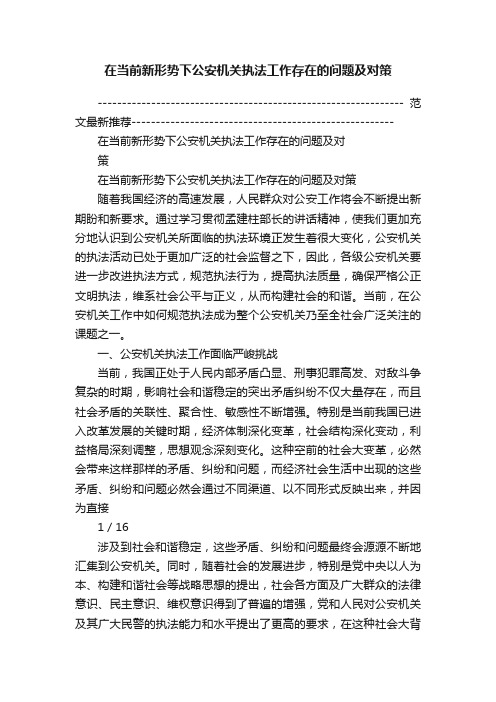 在当前新形势下公安机关执法工作存在的问题及对策

---------------------------------------------------------------- 范文最新推荐------------------------------------------------------

在当前新形势下公安机关执法工作存在的问题及对策

在当前新形势下公安机关执法工作存在的问题及对策

随着我国经济的高速发展，人民群众对公安工作将会不断提出新期盼和新要求。通过学习贯彻孟建柱部长的讲话精神，使我们更加充分地认识到公安机关所面临的执法环境正发生着很大变化，公安机关的执法活动已处于更加广泛的社会监督之下，因此，各级公安机关要进一步改进执法方式，规范执法行为，提高执法质量，确保严格公正文明执法，维系社会公平与正义，从而构建社会的和谐。当前，在公安机关工作中如何规范执法成为整个公安机关乃至全社会广泛关注的课题之一。

一、公安机关执法工作面临严峻挑战

当前，我国正处于人民内部矛盾凸显、刑事犯罪高发、对敌斗争复杂的时期，影响社会和谐稳定的突出矛盾纠纷不仅大量存在，而且社会矛盾的关联性、聚合性、敏感性不断增强。特别是当前我国已进入改革发展的关键时期，经济体制深化变革，社会结构深化变动，利益格局深刻调整，思想观念深刻变化。这种空前的社会大变革，必然会带来这样那样的矛盾、纠纷和问题，而经济社会生活中出现的这些矛盾、纠纷和问题必然会通过不同渠道、以不同形式反映出来，并因为直接

1 / 16

涉及到社会和谐稳定，这些矛盾、纠纷和问题最终会源源不断地汇集到公安机关。同时，随着社会的发展进步，特别是党中央以人为本、构建和谐社会等战略思想的提出，社会各方面及广大群众的法律意识、民主意识、维权意识得到了普遍的增强，党和人民对公安机关及其广大民警的执法能力和水平提出了更高的要求，在这种社会大背